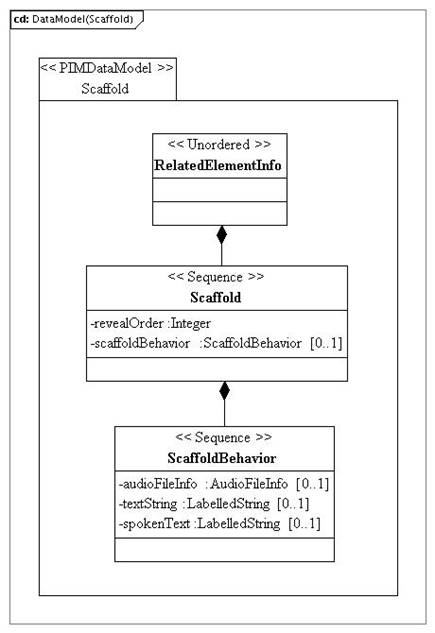 cd: DataModel(Scaffold)

<< PIMDataModel >>
Scaffold

<< Unordered >>
RelatedElementInfo

<< Sequence >>
Scaffold

-revealOrder :Integer
-scaffoldBehavior :ScaffoldBehavior [0..1]

<< Sequence >>
ScaffoldBehavior

-audioFileInfo :AudioFileInfo [0..1]
-textString :LabelledString [0..1]
-spokenText :LabelledString [0..1]